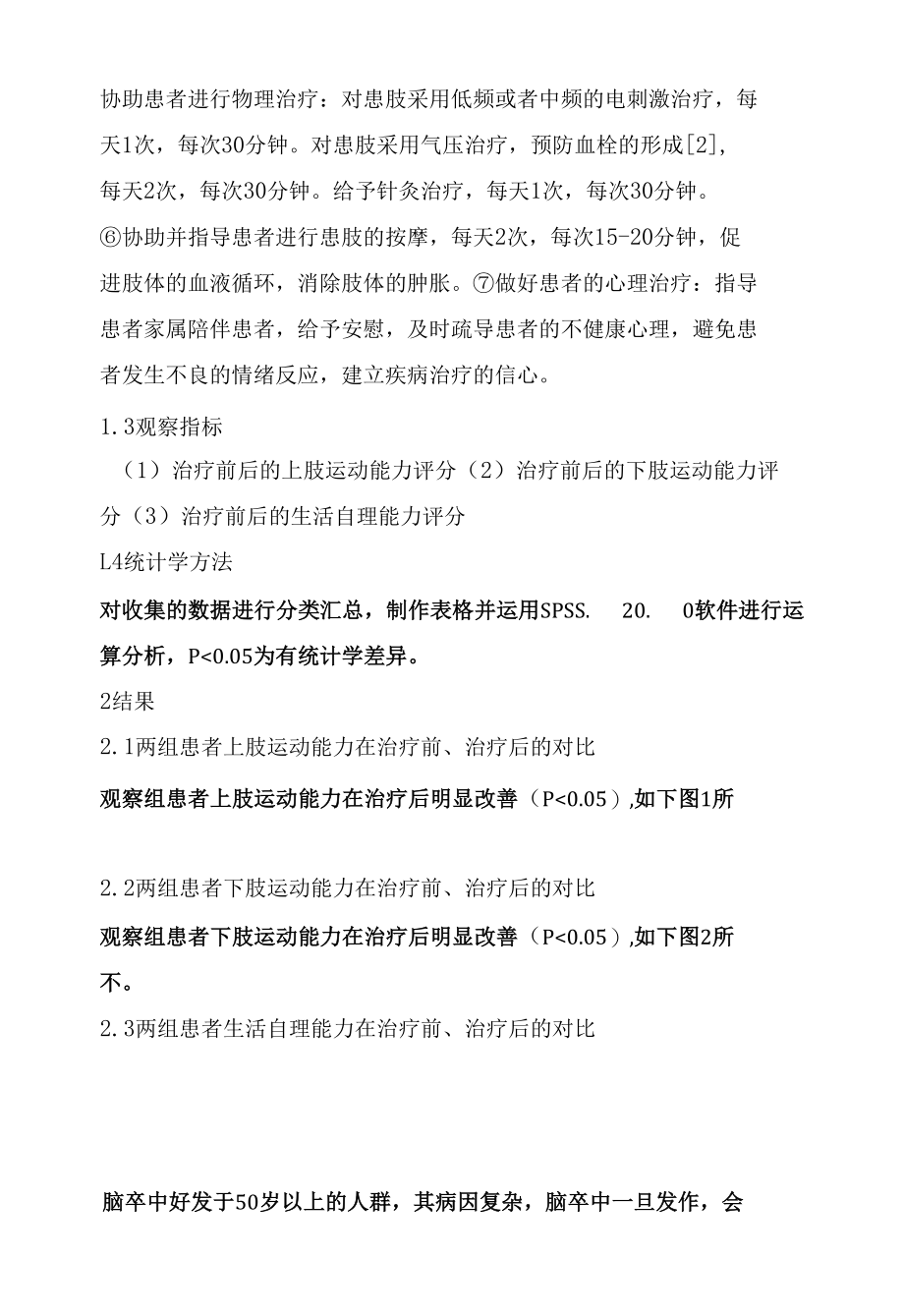 协助患者进行物理治疗：对患肢采用低频或者中频的电刺激治疗，每天1次，每次30分钟。对患肢采用气压治疗，预防血栓的形成[2]，每天2次，每次30分钟。给予针灸治疗，每天1次，每次30分钟。⑥协助并指导患者进行患肢的按摩，每天2次，每次15-20分钟，促进肢体的血液循环，消除肢体的肿胀。⑦做好患者的心理治疗：指导患者家属陪伴患者，给予安慰，及时疏导患者的不健康心理，避免患者发生不良的情绪反应，建立疾病治疗的信心。

1.3观察指标

（1）治疗前后的上肢运动能力评分（2）治疗前后的下肢运动能力评分（3）治疗前后的生活自理能力评分

L4统计学方法

对收集的数据进行分类汇总，制作表格并运用SPSS. 20. 0软件进行运算分析，P<0.05为有统计学差异。

2结果

2.1两组患者上肢运动能力在治疗前、治疗后的对比

观察组患者上肢运动能力在治疗后明显改善（P<0.05）,如下图1所

2.2两组患者下肢运动能力在治疗前、治疗后的对比

观察组患者下肢运动能力在治疗后明显改善（P<0.05）,如下图2所不。

2.3两组患者生活自理能力在治疗前、治疗后的对比

脑卒中好发于50岁以上的人群，其病因复杂，脑卒中一旦发作，会